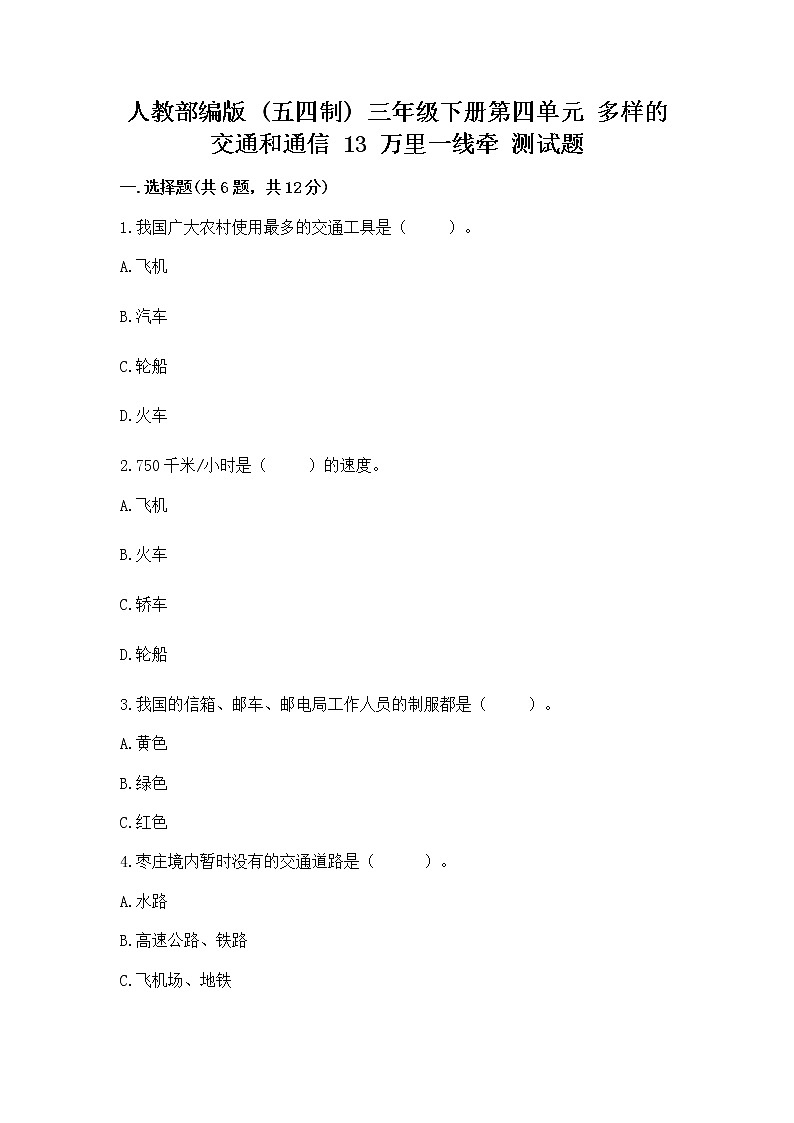 人教部编版（五四制）三年级下册第四单元 多样的交通和通信 13 万里一线牵 测试题

一.选择题(共6题，共12分)

1.我国广大农村使用最多的交通工具是（　　）。

A.飞机

B.汽车

C.轮船

D.火车

2.750千米/小时是（　　）的速度。

A.飞机

B.火车

C.轿车

D.轮船

3.我国的信箱、邮车、邮电局工作人员的制服都是（　　）。

A.黄色

B.绿色

C.红色

4.枣庄境内暂时没有的交通道路是（　　）。

A.水路

B.高速公路、铁路

C.飞机场、地铁